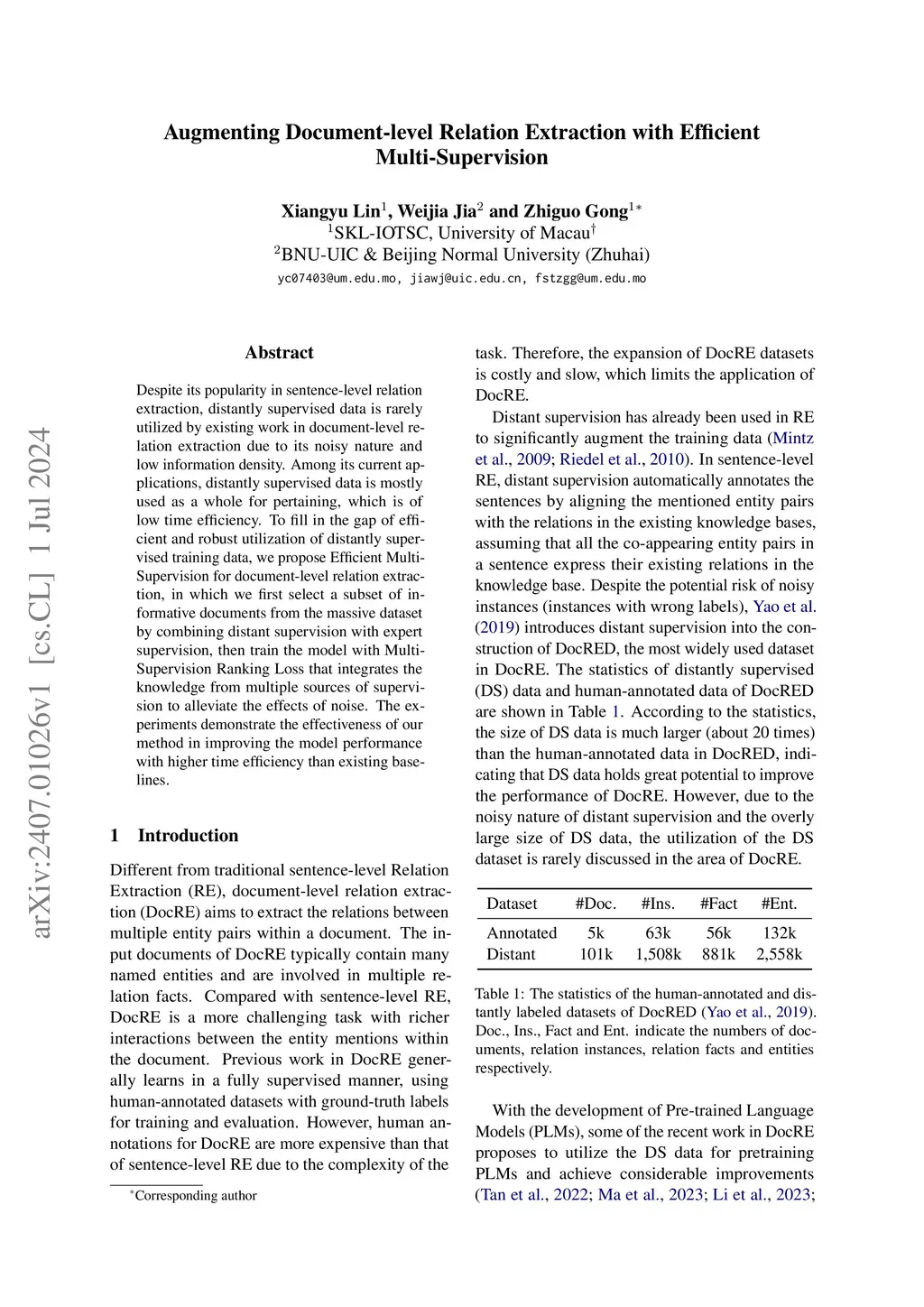 arXiv:2407.01026v1 [cs.CL] 1 Jul 2024

Augmenting Document-level Relation Extraction with Efficient Multi-Supervision

Xiangyu Lin$^1$, Weijia Jia$^2$ and Zhiguo Gong$^{1*}$
$^1$SKL-IOTSC, University of Macau$^\dagger$
$^2$BNU-UIC & Beijing Normal University (Zhuhai)
yc07403@um.edu.mo, jiawj@uic.edu.cn, fstzgg@um.edu.mo

Abstract

Despite its popularity in sentence-level relation extraction, distantly supervised data is rarely utilized by existing work in document-level relation extraction due to its noisy nature and low information density. Among its current applications, distantly supervised data is mostly used as a whole for pertaining, which is of low time efficiency. To fill in the gap of efficient and robust utilization of distantly supervised training data, we propose Efficient Multi-Supervision for document-level relation extraction, in which we first select a subset of informative documents from the massive dataset by combining distant supervision with expert supervision, then train the model with Multi-Supervision Ranking Loss that integrates the knowledge from multiple sources of supervision to alleviate the effects of noise. The experiments demonstrate the effectiveness of our method in improving the model performance with higher time efficiency than existing baselines.

1 Introduction

Different from traditional sentence-level Relation Extraction (RE), document-level relation extraction (DocRE) aims to extract the relations between multiple entity pairs within a document. The input documents of DocRE typically contain many named entities and are involved in multiple relation facts. Compared with sentence-level RE, DocRE is a more challenging task with richer interactions between the entity mentions within the document. Previous work in DocRE generally learns in a fully supervised manner, using human-annotated datasets with ground-truth labels for training and evaluation. However, human annotations for DocRE are more expensive than that of sentence-level RE due to the complexity of the

$^*$Corresponding author

task. Therefore, the expansion of DocRE datasets is costly and slow, which limits the application of DocRE.

Distant supervision has already been used in RE to significantly augment the training data (Mintz et al., 2009; Riedel et al., 2010). In sentence-level RE, distant supervision automatically annotates the sentences by aligning the mentioned entity pairs with the relations in the existing knowledge bases, assuming that all the co-appearing entity pairs in a sentence express their existing relations in the knowledge base. Despite the potential risk of noisy instances (instances with wrong labels), Yao et al. (2019) introduces distant supervision into the construction of DocRED, the most widely used dataset in DocRE. The statistics of distantly supervised (DS) data and human-annotated data of DocRED are shown in Table 1. According to the statistics, the size of DS data is much larger (about 20 times) than the human-annotated data in DocRED, indicating that DS data holds great potential to improve the performance of DocRE. However, due to the noisy nature of distant supervision and the overly large size of DS data, the utilization of the DS dataset is rarely discussed in the area of DocRE.

| Dataset | #Doc. | #Ins. | #Fact | #Ent. |
|---|---|---|---|---|
| Annotated | 5k | 63k | 56k | 132k |
| Distant | 101k | 1,508k | 881k | 2,558k |

Table 1: The statistics of the human-annotated and distantly labeled datasets of DocRED (Yao et al., 2019). Doc., Ins., Fact and Ent. indicate the numbers of documents, relation instances, relation facts and entities respectively.

With the development of Pre-trained Language Models (PLMs), some of the recent work in DocRE proposes to utilize the DS data for pretraining PLMs and achieve considerable improvements (Tan et al., 2022; Ma et al., 2023; Li et al., 2023;